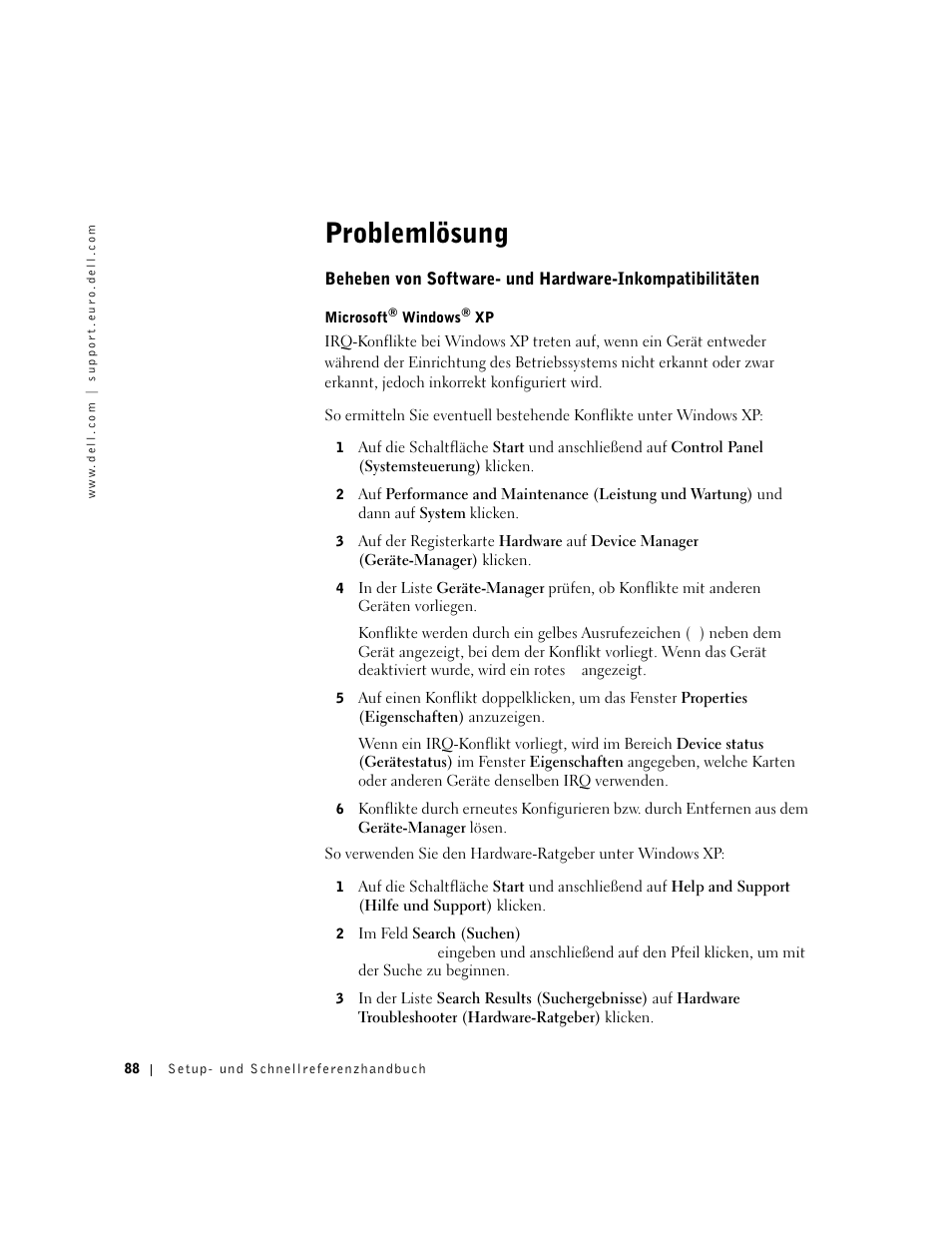 www.dell.com | support.euro.dell.com

Problemlösung

Beheben von Software- und Hardware-Inkompatibilitäten

Microsoft® Windows® XP

IRQ-Konflikte bei Windows XP treten auf, wenn ein Gerät entweder während der Einrichtung des Betriebssystems nicht erkannt oder zwar erkannt, jedoch inkorrekt konfiguriert wird.

So ermitteln Sie eventuell bestehende Konflikte unter Windows XP:

1 Auf die Schaltfläche Start und anschließend auf Control Panel (Systemsteuerung) klicken.

2 Auf Performance and Maintenance (Leistung und Wartung) und dann auf System klicken.

3 Auf der Registerkarte Hardware auf Device Manager (Geräte-Manager) klicken.

4 In der Liste Geräte-Manager prüfen, ob Konflikte mit anderen Geräten vorliegen.

Konflikte werden durch ein gelbes Ausrufezeichen ( ) neben dem Gerät angezeigt, bei dem der Konflikt vorliegt. Wenn das Gerät deaktiviert wurde, wird ein rotes angezeigt.

5 Auf einen Konflikt doppelklicken, um das Fenster Properties (Eigenschaften) anzuzeigen.

Wenn ein IRQ-Konflikt vorliegt, wird im Bereich Device status (Gerätestatus) im Fenster Eigenschaften angegeben, welche Karten oder anderen Geräte denselben IRQ verwenden.

6 Konflikte durch erneutes Konfigurieren bzw. durch Entfernen aus dem Geräte-Manager lösen.

So verwenden Sie den Hardware-Ratgeber unter Windows XP:

1 Auf die Schaltfläche Start und anschließend auf Help and Support (Hilfe und Support) klicken.

2 Im Feld Search (Suchen) eingeben und anschließend auf den Pfeil klicken, um mit der Suche zu beginnen.

3 In der Liste Search Results (Suchergebnisse) auf Hardware Troubleshooter (Hardware-Ratgeber) klicken.

88 | Setup- und Schnellreferenzhandbuch